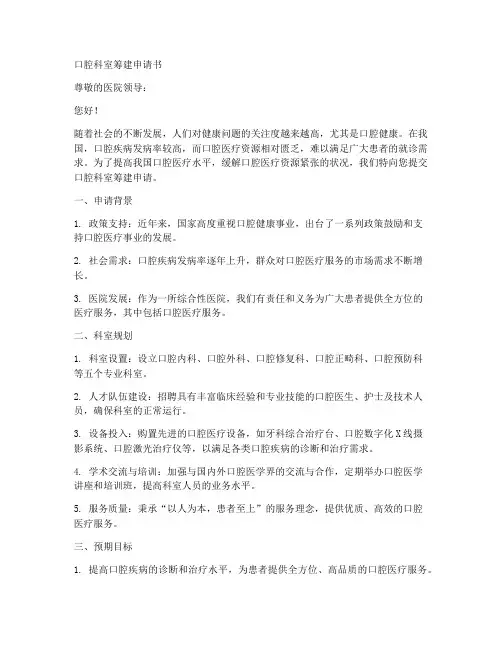 口腔科室筹建申请书

尊敬的医院领导：

您好！

随着社会的不断发展，人们对健康问题的关注度越来越高，尤其是口腔健康。在我国，口腔疾病发病率较高，而口腔医疗资源相对匮乏，难以满足广大患者的就诊需求。为了提高我国口腔医疗水平，缓解口腔医疗资源紧张的状况，我们特向您提交口腔科室筹建申请。

一、申请背景

1. 政策支持：近年来，国家高度重视口腔健康事业，出台了一系列政策鼓励和支持口腔医疗事业的发展。

2. 社会需求：口腔疾病发病率逐年上升，群众对口腔医疗服务的市场需求不断增长。

3. 医院发展：作为一所综合性医院，我们有责任和义务为广大患者提供全方位的医疗服务，其中包括口腔医疗服务。

二、科室规划

1. 科室设置：设立口腔内科、口腔外科、口腔修复科、口腔正畸科、口腔预防科等五个专业科室。

2. 人才队伍建设：招聘具有丰富临床经验和专业技能的口腔医生、护士及技术人员，确保科室的正常运行。

3. 设备投入：购置先进的口腔医疗设备，如牙科综合治疗台、口腔数字化X线摄影系统、口腔激光治疗仪等，以满足各类口腔疾病的诊断和治疗需求。

4. 学术交流与培训：加强与国内外口腔医学界的交流与合作，定期举办口腔医学讲座和培训班，提高科室人员的业务水平。

5. 服务质量：秉承“以人为本，患者至上”的服务理念，提供优质、高效的口腔医疗服务。

三、预期目标

1. 提高口腔疾病的诊断和治疗水平，为患者提供全方位、高品质的口腔医疗服务。